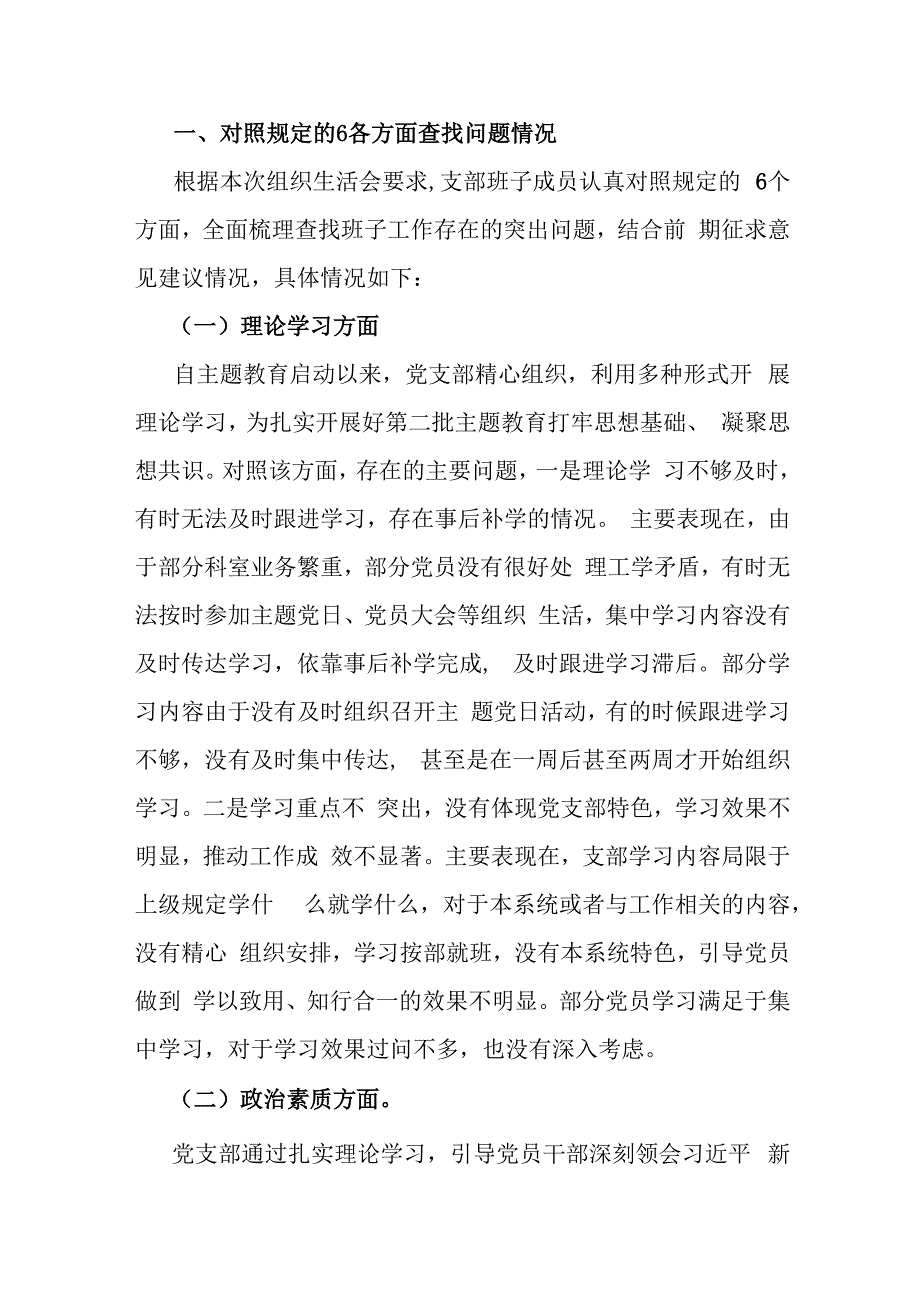 一、对照规定的6各方面查找问题情况

根据本次组织生活会要求,支部班子成员认真对照规定的 6个方面，全面梳理查找班子工作存在的突出问题，结合前 期征求意见建议情况，具体情况如下：

（一）理论学习方面

自主题教育启动以来，党支部精心组织，利用多种形式开 展理论学习，为扎实开展好第二批主题教育打牢思想基础、 凝聚思想共识。对照该方面，存在的主要问题，一是理论学 习不够及时，有时无法及时跟进学习，存在事后补学的情况。 主要表现在，由于部分科室业务繁重，部分党员没有很好处 理工学矛盾，有时无法按时参加主题党日、党员大会等组织 生活，集中学习内容没有及时传达学习，依靠事后补学完成， 及时跟进学习滞后。部分学习内容由于没有及时组织召开主 题党日活动，有的时候跟进学习不够，没有及时集中传达， 甚至是在一周后甚至两周才开始组织学习。二是学习重点不 突出，没有体现党支部特色，学习效果不明显，推动工作成 效不显著。主要表现在，支部学习内容局限于上级规定学什 么就学什么，对于本系统或者与工作相关的内容，没有精心 组织安排，学习按部就班，没有本系统特色，引导党员做到 学以致用、知行合一的效果不明显。部分党员学习满足于集中学习，对于学习效果过问不多，也没有深入考虑。

（二）政治素质方面。

党支部通过扎实理论学习，引导党员干部深刻领会习近平 新